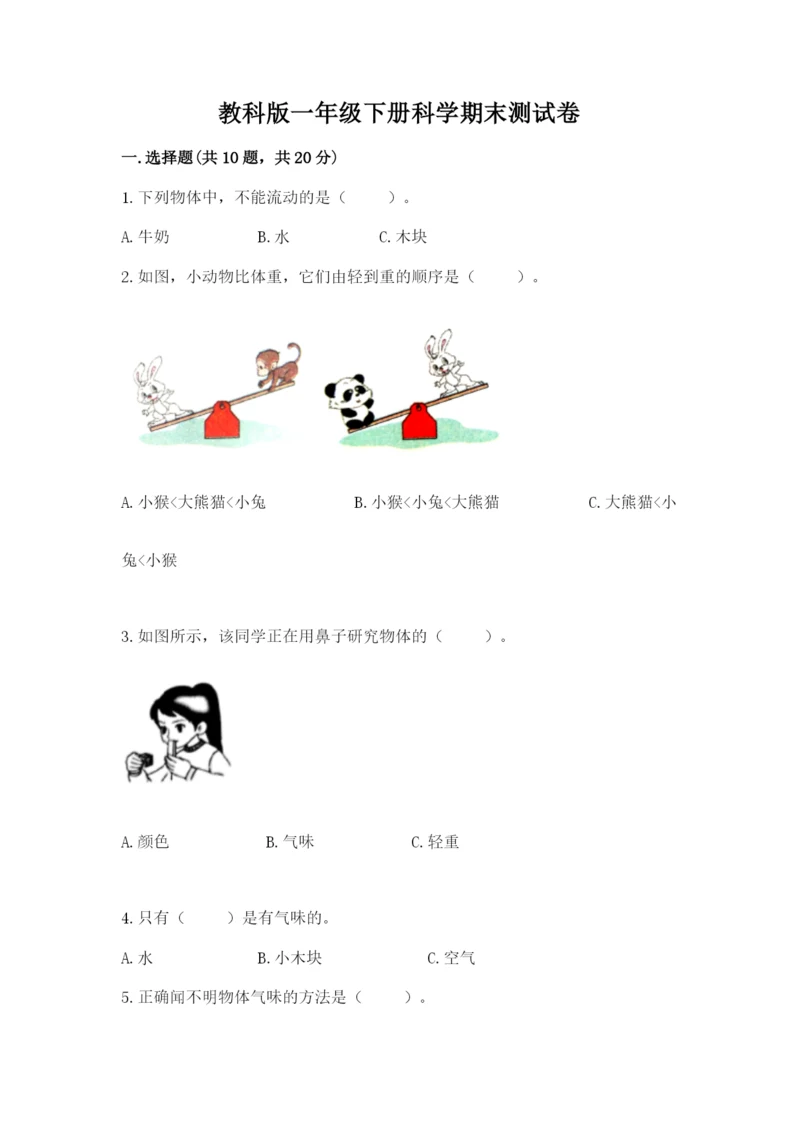 教科版一年级下册科学期末测试卷

一.选择题(共10题，共20分)

1.下列物体中，不能流动的是（    ）。

A.牛奶  B.水  C.木块

2.如图，小动物比体重，它们由轻到重的顺序是（    ）。

A.小猴<大熊猫<小兔  B.小猴<小兔<大熊猫  C.大熊猫<小兔<小猴

3.如图所示，该同学正在用鼻子研究物体的（    ）。

A.颜色  B.气味  C.轻重

4.只有（    ）是有气味的。

A.水  B.小木块  C.空气

5.正确闻不明物体气味的方法是（    ）。